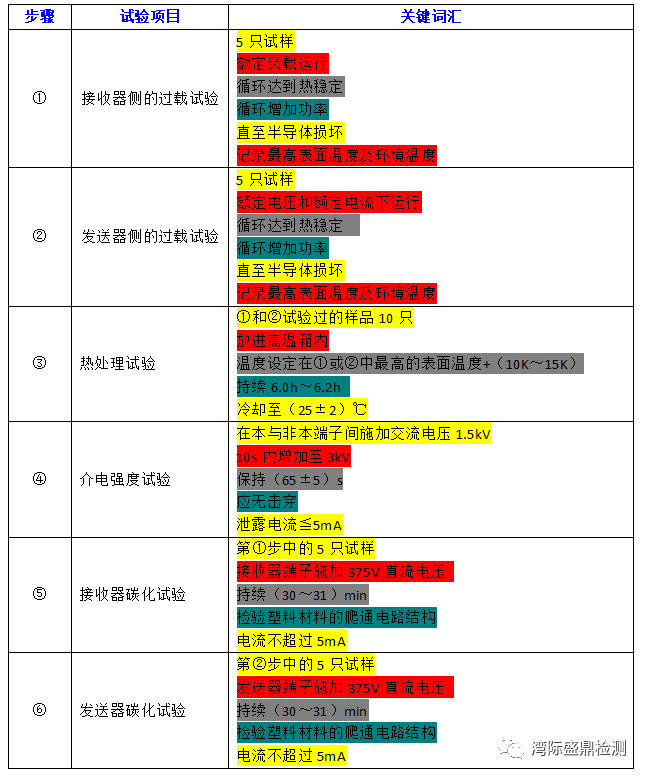 | 步骤 | 试验项目 | 关键词汇 |
|---|---|---|
| ① | 接收器侧的过载试验 | 5 只试样<br>额定负载运行<br>循环达到热稳定<br>循环增加功率<br>直至半导体损坏<br>记录最高表面温度及环境温度 |
| ② | 发送器侧的过载试验 | 5 只试样<br>额定电压和额定电流下运行<br>循环达到热稳定<br>循环增加功率<br>直至半导体损坏<br>记录最高表面温度及环境温度 |
| ③ | 热处理试验 | ①和②试验过的样品 10 只<br>放进高温箱内<br>温度设定在①或②中最高的表面温度+（10K～15K）<br>持续 6.0h～6.2h<br>冷却至（25±2）℃ |
| ④ | 介电强度试验 | 在本与非本端子间施加交流电压 1.5kV<br>10s 内增加至 3kV<br>保持（65±5）s<br>应无击穿<br>泄露电流≦5mA |
| ⑤ | 接收器碳化试验 | 第①步中的 5 只试样<br>接收器端子施加 375V 直流电压<br>持续（30～31）min<br>检验塑料材料的爬通电路结构<br>电流不超过 5mA |
| ⑥ | 发送器碳化试验 | 第②步中的 5 只试样<br>发送器端子施加 375V 直流电压<br>持续（30～31）min<br>检验塑料材料的爬通电路结构<br>电流不超过 5mA |

湾际盛鼎检测